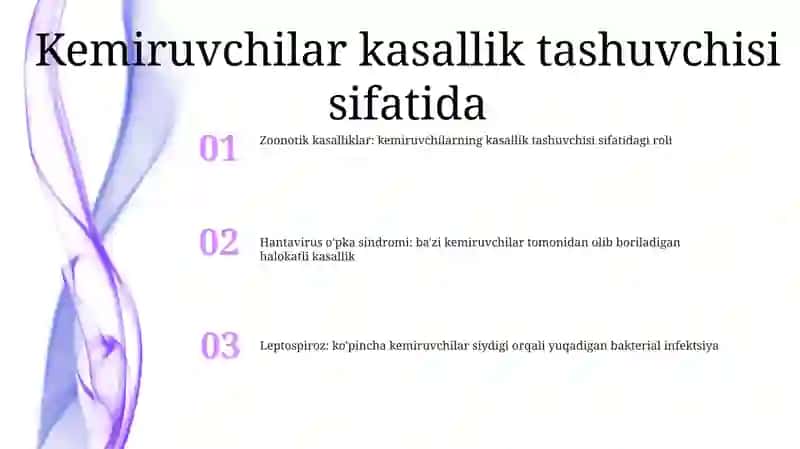 Kemiruvchilar kasallik tashuvchisi sifatida

01 Zoonotik kasalliklar: kemiruvchilarning kasallik tashuvchisi sifatidagi roli

02 Hantavirus o'pka sindromi: ba'zi kemiruvchilar tomonidan olib boriladigan halokatli kasallik

03 Leptospiroz: ko'pincha kemiruvchilar siydigi orqali yuqadigan bakterial infektsiya